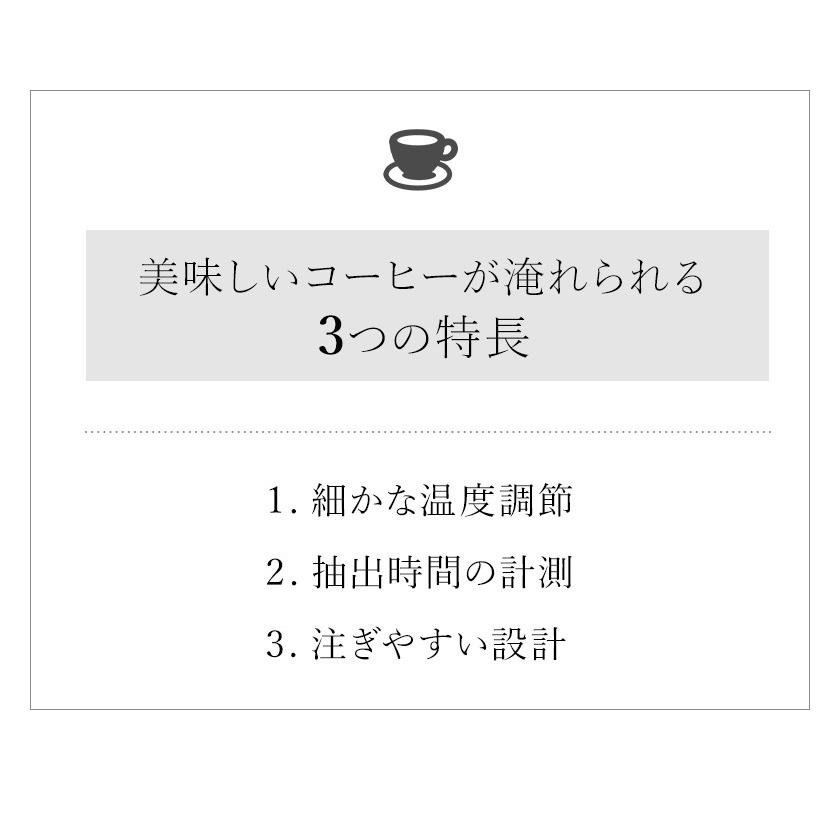 美味しいコーヒーが淹れられる
3つの特長

1. 細かな温度調節

2. 抽出時間の計測

3. 注ぎやすい設計